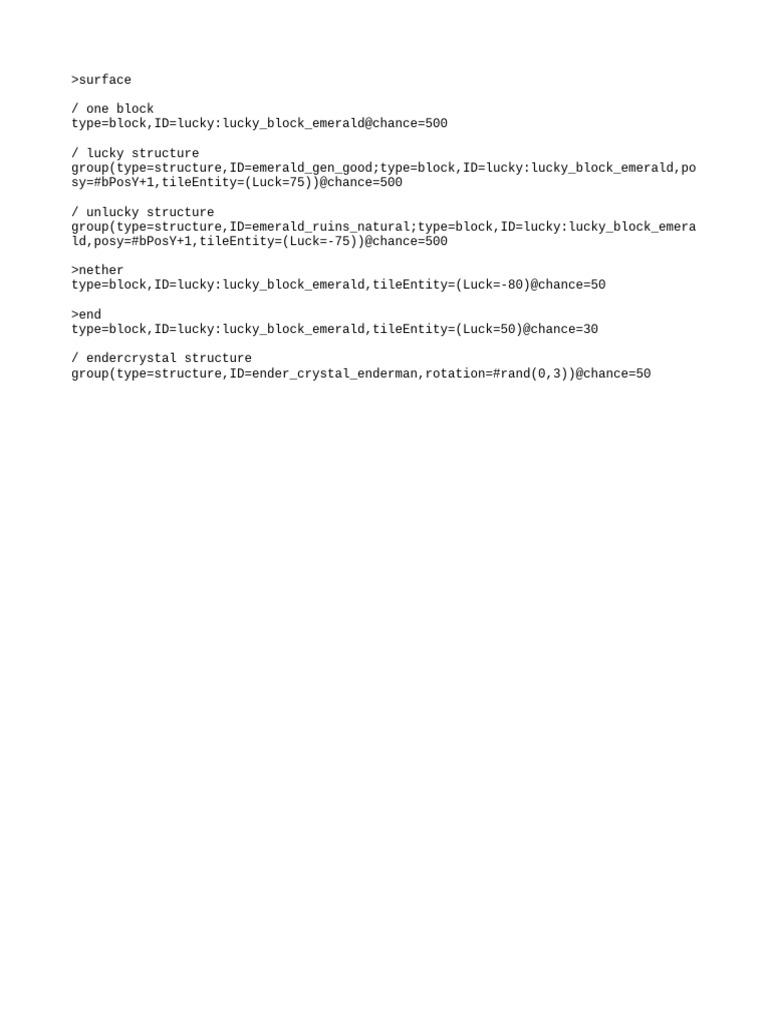 >surface

/ one block
type=block,ID=lucky:lucky_block_emerald@chance=500

/ lucky structure
group(type=structure,ID=emerald_gen_good;type=block,ID=lucky:lucky_block_emerald,posy=#bPosY+1,tileEntity=(Luck=75))@chance=500

/ unlucky structure
group(type=structure,ID=emerald_ruins_natural;type=block,ID=lucky:lucky_block_emerald,posy=#bPosY+1,tileEntity=(Luck=-75))@chance=500

>nether
type=block,ID=lucky:lucky_block_emerald,tileEntity=(Luck=-80)@chance=50

>end
type=block,ID=lucky:lucky_block_emerald,tileEntity=(Luck=50)@chance=30

/ endercrystal structure
group(type=structure,ID=ender_crystal_enderman,rotation=#rand(0,3))@chance=50